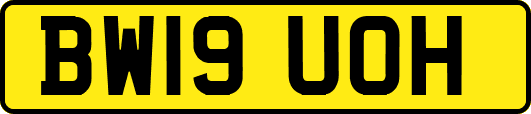 BW19 UOH